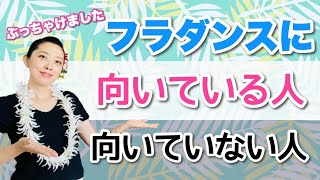 ぶっちゃけました
フラダンスに
向いている人
向いていない人